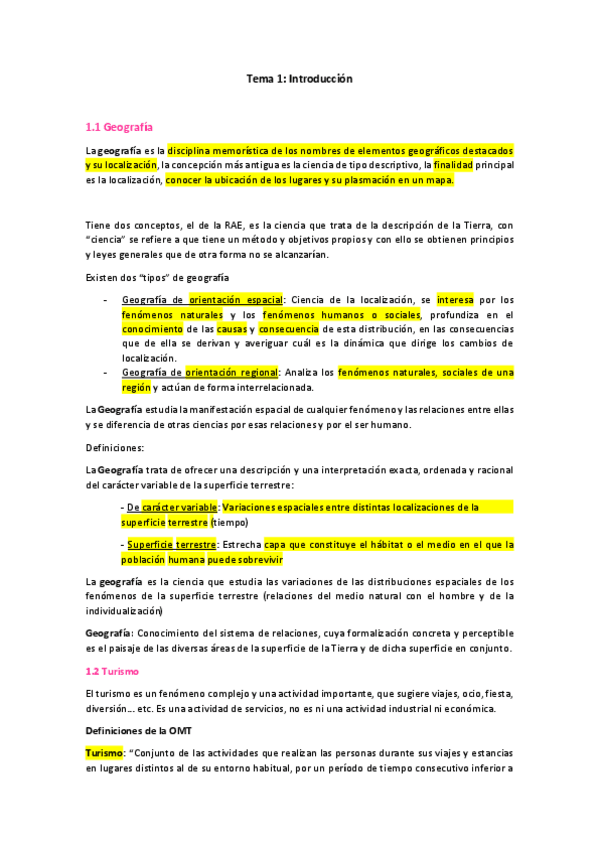 Tema 1: Introducción

1.1 Geografía

La geografía es la disciplina memorística de los nombres de elementos geográficos destacados y su localización, la concepción más antigua es la ciencia de tipo descriptivo, la finalidad principal es la localización, conocer la ubicación de los lugares y su plasmación en un mapa.

Tiene dos conceptos, el de la RAE, es la ciencia que trata de la descripción de la Tierra, con "ciencia" se refiere a que tiene un método y objetivos propios y con ello se obtienen principios y leyes generales que de otra forma no se alcanzarían.

Existen dos "tipos" de geografía

- Geografía de orientación espacial: Ciencia de la localización, se interesa por los fenómenos naturales y los fenómenos humanos o sociales, profundiza en el conocimiento de las causas y consecuencia de esta distribución, en las consecuencias que de ella se derivan y averiguar cuál es la dinámica que dirige los cambios de localización.
- Geografía de orientación regional: Analiza los fenómenos naturales, sociales de una región y actúan de forma interrelacionada.

La Geografía estudia la manifestación espacial de cualquier fenómeno y las relaciones entre ellas y se diferencia de otras ciencias por esas relaciones y por el ser humano.

Definiciones:

La Geografía trata de ofrecer una descripción y una interpretación exacta, ordenada y racional del carácter variable de la superficie terrestre:

- De carácter variable: Variaciones espaciales entre distintas localizaciones de la superficie terrestre (tiempo)

- Superficie terrestre: Estrecha capa que constituye el hábitat o el medio en el que la población humana puede sobrevivir

La geografía es la ciencia que estudia las variaciones de las distribuciones espaciales de los fenómenos de la superficie terrestre (relaciones del medio natural con el hombre y de la individualización)

Geografía: Conocimiento del sistema de relaciones, cuya formalización concreta y perceptible es el paisaje de las diversas áreas de la superficie de la Tierra y de dicha superficie en conjunto.

1.2 Turismo

El turismo es un fenómeno complejo y una actividad importante, que sugiere viajes, ocio, fiesta, diversión... etc. Es una actividad de servicios, no es ni una actividad industrial ni económica.

Definiciones de la OMT

Turismo: "Conjunto de las actividades que realizan las personas durante sus viajes y estancias en lugares distintos al de su entorno habitual, por un período de tiempo consecutivo inferior a